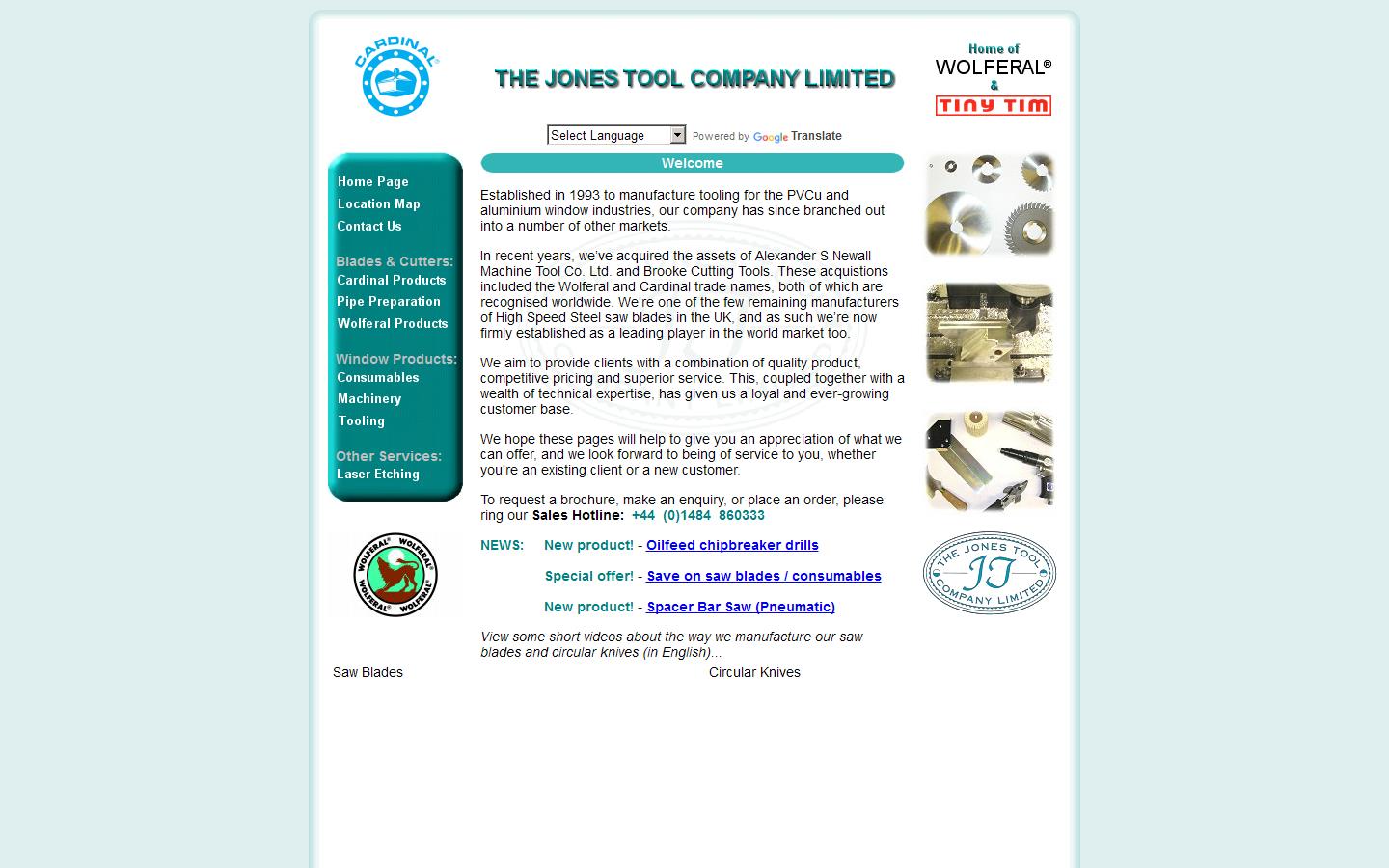 CARDINAL®

THE JONES TOOL COMPANY LIMITED

Home of
WOLFERAL®
&
TINY TIM

Select Language Powered by Google Translate

Home Page
Location Map
Contact Us

Blades & Cutters:
Cardinal Products
Pipe Preparation
Wolferal Products

Window Products:
Consumables
Machinery
Tooling

Other Services:
Laser Etching

WOLFERAL® WOLFERAL® WOLFERAL® WOLFERAL®

Welcome

Established in 1993 to manufacture tooling for the PVCu and aluminium window industries, our company has since branched out into a number of other markets.

In recent years, we've acquired the assets of Alexander S Newall Machine Tool Co. Ltd. and Brooke Cutting Tools. These acquistions included the Wolferal and Cardinal trade names, both of which are recognised worldwide. We're one of the few remaining manufacturers of High Speed Steel saw blades in the UK, and as such we're now firmly established as a leading player in the world market too.

We aim to provide clients with a combination of quality product, competitive pricing and superior service. This, coupled together with a wealth of technical expertise, has given us a loyal and ever-growing customer base.

We hope these pages will help to give you an appreciation of what we can offer, and we look forward to being of service to you, whether you're an existing client or a new customer.

To request a brochure, make an enquiry, or place an order, please ring our Sales Hotline: +44 (0)1484 860333

NEWS: New product! - Oilfeed chipbreaker drills

Special offer! - Save on saw blades / consumables

New product! - Spacer Bar Saw (Pneumatic)

View some short videos about the way we manufacture our saw blades and circular knives (in English)...

Saw Blades

Circular Knives

THE JONES TOOL COMPANY LIMITED
JT